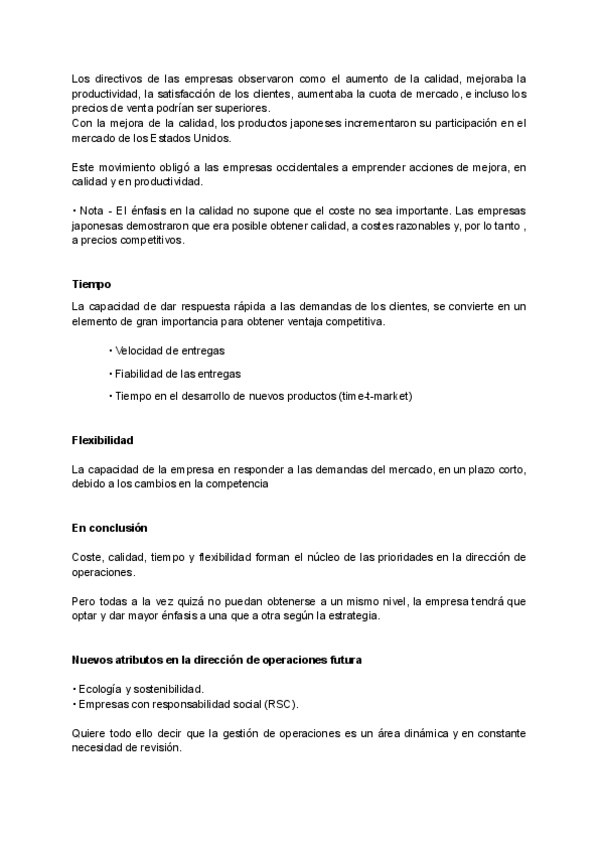 Los directivos de las empresas observaron como el aumento de la calidad, mejoraba la productividad, la satisfacción de los clientes, aumentaba la cuota de mercado, e incluso los precios de venta podrían ser superiores.
Con la mejora de la calidad, los productos japoneses incrementaron su participación en el mercado de los Estados Unidos.

Este movimiento obligó a las empresas occidentales a emprender acciones de mejora, en calidad y en productividad.

• Nota - El énfasis en la calidad no supone que el coste no sea importante. Las empresas japonesas demostraron que era posible obtener calidad, a costes razonables y, por lo tanto , a precios competitivos.

Tiempo

La capacidad de dar respuesta rápida a las demandas de los clientes, se convierte en un elemento de gran importancia para obtener ventaja competitiva.

• Velocidad de entregas

• Fiabilidad de las entregas

• Tiempo en el desarrollo de nuevos productos (time-t-market)

Flexibilidad

La capacidad de la empresa en responder a las demandas del mercado, en un plazo corto, debido a los cambios en la competencia

En conclusión

Coste, calidad, tiempo y flexibilidad forman el núcleo de las prioridades en la dirección de operaciones.

Pero todas a la vez quizá no puedan obtenerse a un mismo nivel, la empresa tendrá que optar y dar mayor énfasis a una que a otra según la estrategia.

Nuevos atributos en la dirección de operaciones futura

• Ecología y sostenibilidad.
• Empresas con responsabilidad social (RSC).

Quiere todo ello decir que la gestión de operaciones es un área dinámica y en constante necesidad de revisión.